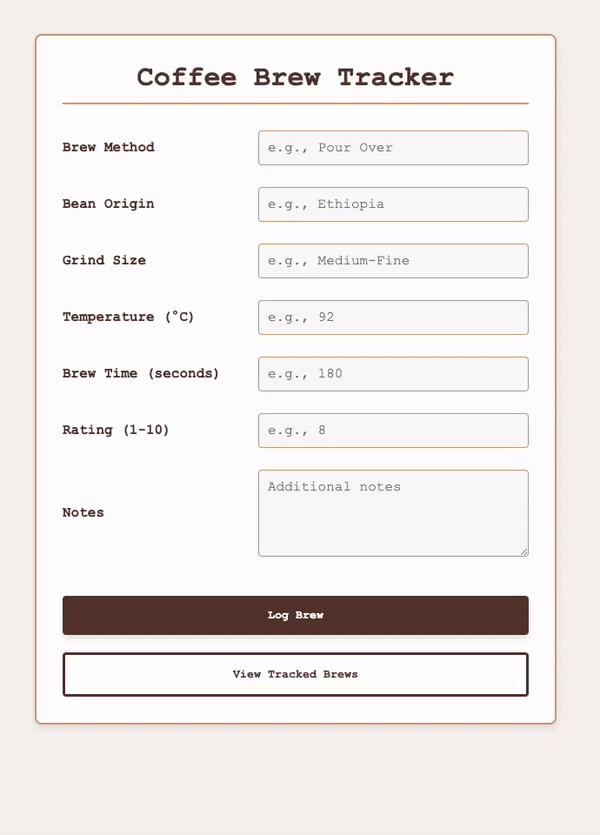 Coffee Brew Tracker

Brew Method e.g., Pour Over

Bean Origin e.g., Ethiopia

Grind Size e.g., Medium-Fine

Temperature (°C) e.g., 92

Brew Time (seconds) e.g., 180

Rating (1-10) e.g., 8

Notes Additional notes

Log Brew

View Tracked Brews